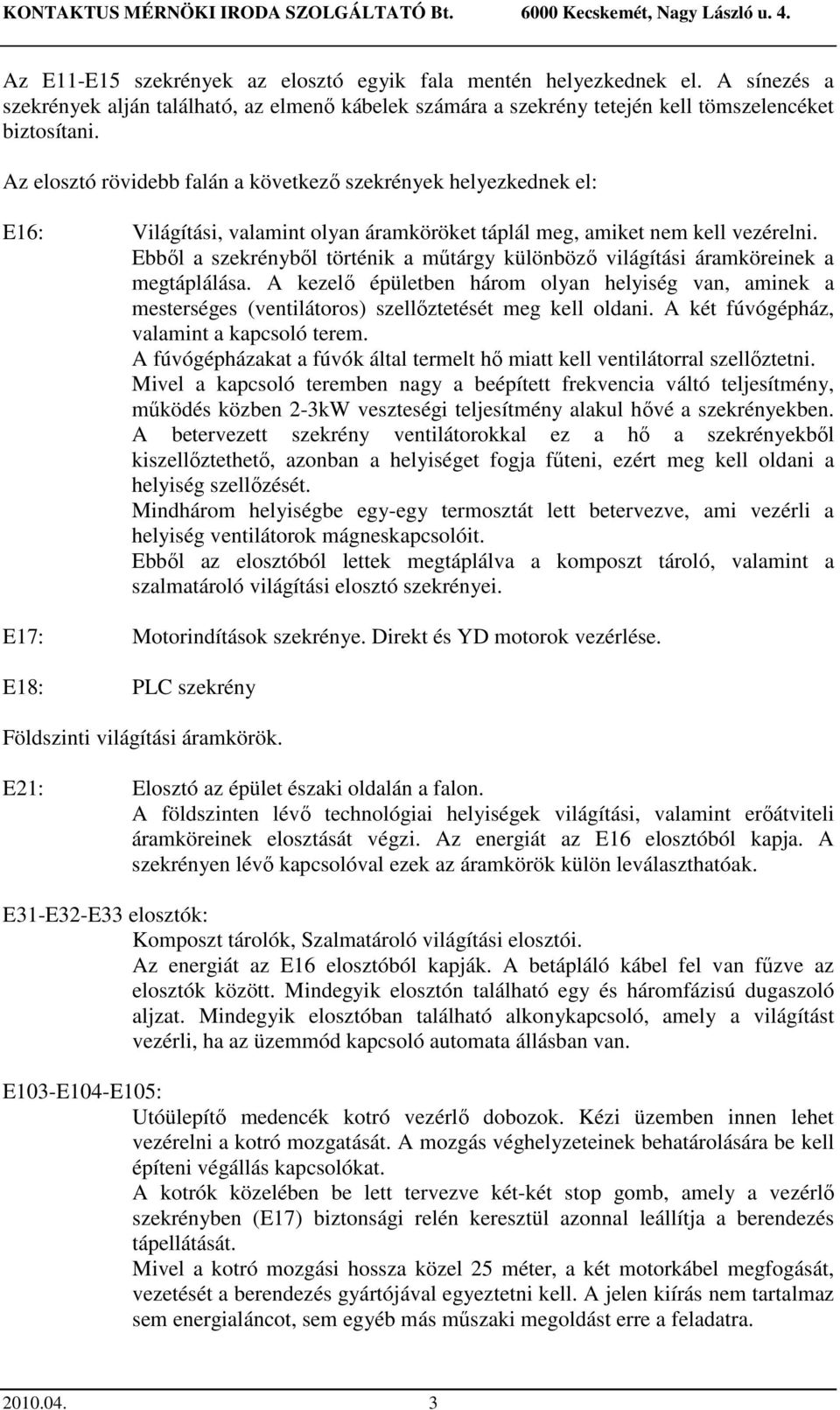 KONTAKTUS MÉRNÖKI IRODA SZOLGÁLTATÓ Bt. 6000 Kecskemét, Nagy László u. 4.

Az E11-E15 szekrények az elosztó egyik fala mentén helyezkednek el. A sínezés a szekrények alján található, az elmenő kábelek számára a szekrény tetején kell tömszelencéket biztosítani.

Az elosztó rövidebb falán a következő szekrények helyezkednek el:

E16: Világítási, valamint olyan áramköröket táplál meg, amiket nem kell vezérelni. Ebből a szekrényből történik a műtárgy különböző világítási áramköreinek a megtáplálása. A kezelő épületben három olyan helyiség van, aminek a mesterséges (ventilátoros) szellőztetését meg kell oldani. A két fúvógépház, valamint a kapcsoló terem.
A fúvógépházakat a fúvók által termelt hő miatt kell ventilátorral szellőztetni.
Mivel a kapcsoló teremben nagy a beépített frekvencia váltó teljesítmény, működés közben 2-3kW veszteségi teljesítmény alakul hővé a szekrényekben.
A betervezett szekrény ventilátorokkal ez a hő a szekrényekből kiszellőztethető, azonban a helyiséget fogja fűteni, ezért meg kell oldani a helyiség szellőzését.
Mindhárom helyiségbe egy-egy termosztát lett betervezve, ami vezérli a helyiség ventilátorok mágneskapcsolóit.
Ebből az elosztóból lettek megtáplálva a komposzt tároló, valamint a szalmatároló világítási elosztó szekrényei.

E17: Motorindítások szekrénye. Direkt és YD motorok vezérlése.

E18: PLC szekrény

Földszinti világítási áramkörök.

E21: Elosztó az épület északi oldalán a falon.
A földszinten lévő technológiai helyiségek világítási, valamint erőátviteli áramköreinek elosztását végzi. Az energiát az E16 elosztóból kapja. A szekrényen lévő kapcsolóval ezek az áramkörök külön leválaszthatóak.

E31-E32-E33 elosztók:
Komposzt tárolók, Szalmatároló világítási elosztói.
Az energiát az E16 elosztóból kapják. A betápláló kábel fel van fűzve az elosztók között. Mindegyik elosztón található egy és háromfázisú dugaszoló aljzat. Mindegyik elosztóban található alkonykapcsoló, amely a világítást vezérli, ha az üzemmód kapcsoló automata állásban van.

E103-E104-E105:
Utóülepítő medencék kotró vezérlő dobozok. Kézi üzemben innen lehet vezérelni a kotró mozgatását. A mozgás véghelyzeteinek behatárolására be kell építeni végállás kapcsolókat.
A kotrók közelében be lett tervezve két-két stop gomb, amely a vezérlő szekrényben (E17) biztonsági relén keresztül azonnal leállítja a berendezés tápellátását.
Mivel a kotró mozgási hossza közel 25 méter, a két motorkábel megfogását, vezetését a berendezés gyártójával egyeztetni kell. A jelen kiírás nem tartalmaz sem energialáncot, sem egyéb más műszaki megoldást erre a feladatra.

2010.04. 3